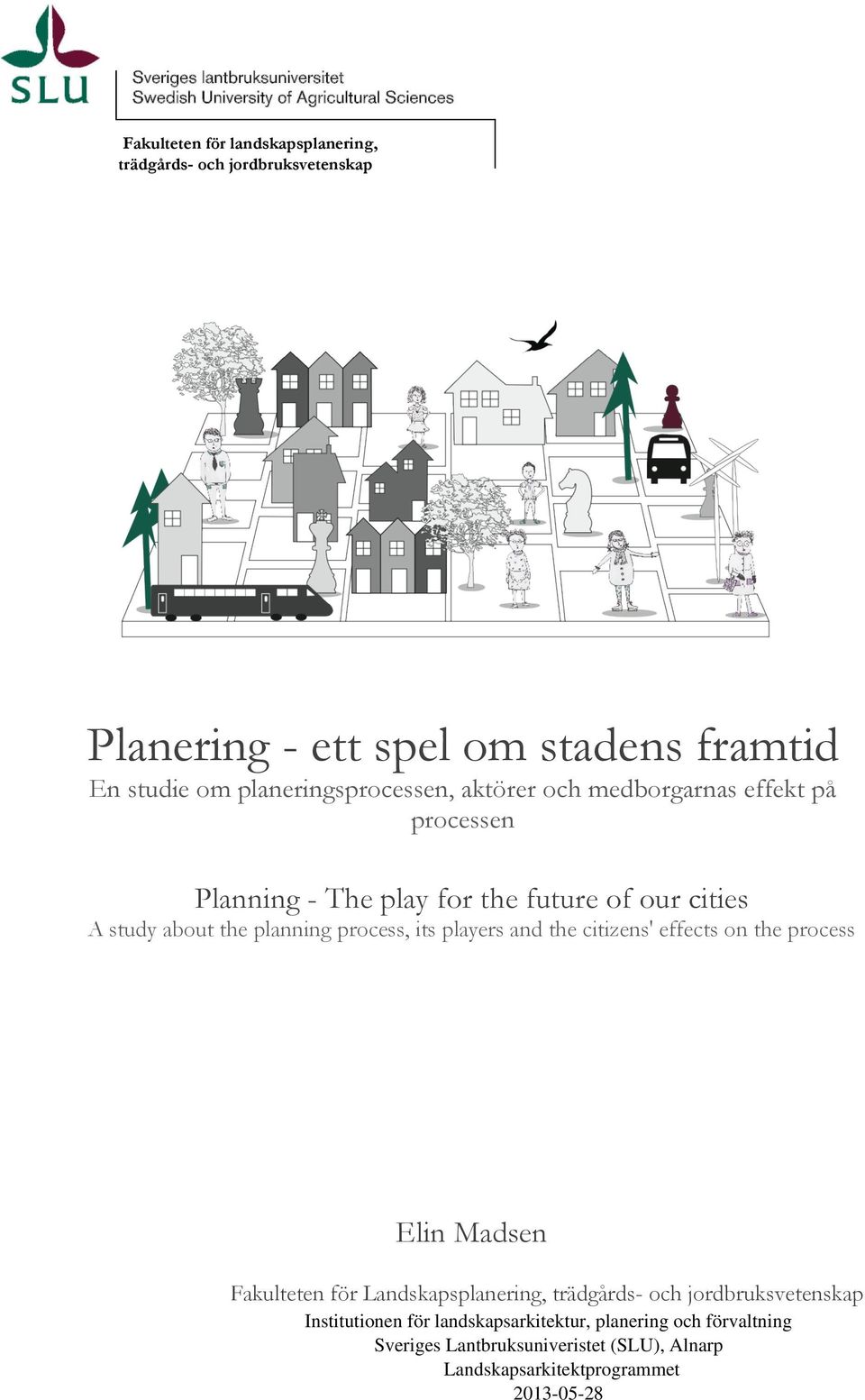 SLU

Sveriges lantbruksuniversitet
Swedish University of Agricultural Sciences

Fakulteten för landskapsplanering, trädgårds- och jordbruksvetenskap

Planering - ett spel om stadens framtid
En studie om planeringsprocessen, aktörer och medborgarnas effekt på processen

Planning - The play for the future of our cities
A study about the planning process, its players and the citizens' effects on the process

Elin Madsen

Fakulteten för Landskapsplanering, trädgårds- och jordbruksvetenskap
Institutionen för landskapsarkitektur, planering och förvaltning
Sveriges Lantbruksuniveristet (SLU), Alnarp
Landskapsarkitektprogrammet
2013-05-28